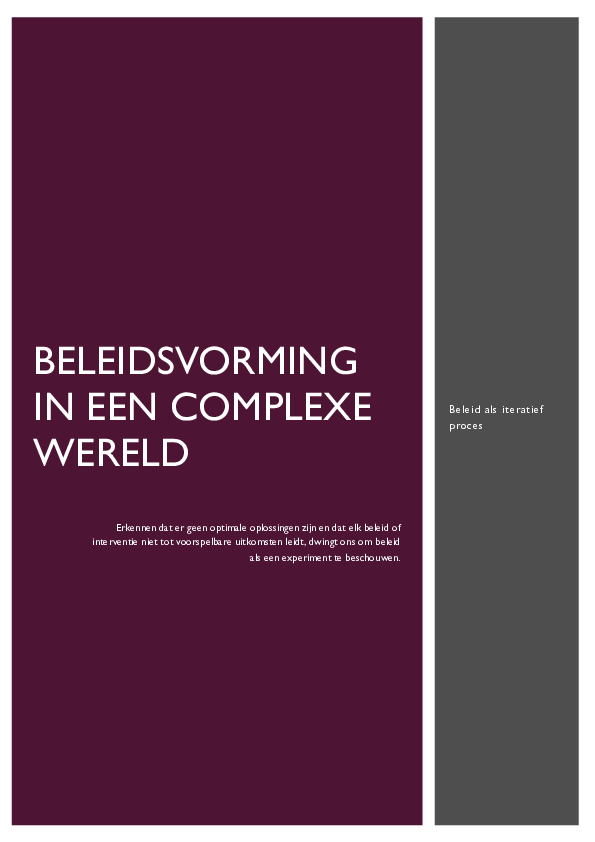 BELEIDSVORMING IN EEN COMPLEXE WERELD

Erkennen dat er geen optimale oplossingen zijn en dat elk beleid of interventie niet tot voorspelbare uitkomsten leidt, dwingt ons om beleid als een experiment te beschouwen.

Beleid als iteratief proces